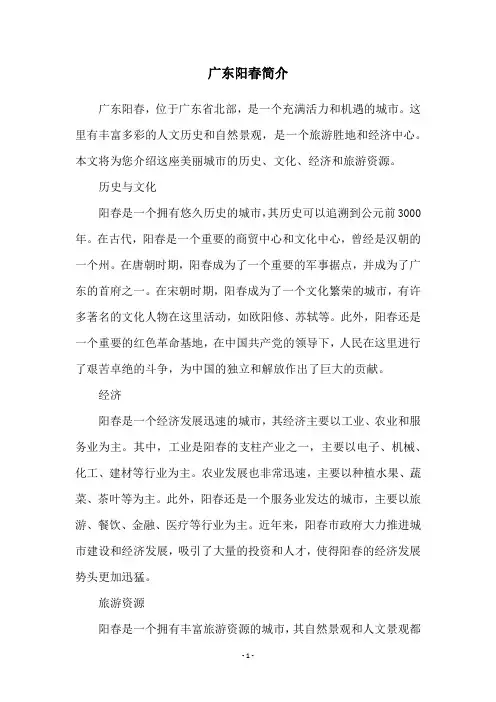 广东阳春简介

广东阳春，位于广东省北部，是一个充满活力和机遇的城市。这里有丰富多彩的人文历史和自然景观，是一个旅游胜地和经济中心。本文将为您介绍这座美丽城市的历史、文化、经济和旅游资源。

历史与文化

阳春是一个拥有悠久历史的城市，其历史可以追溯到公元前3000年。在古代，阳春是一个重要的商贸中心和文化中心，曾经是汉朝的一个州。在唐朝时期，阳春成为了一个重要的军事据点，并成为了广东的首府之一。在宋朝时期，阳春成为了一个文化繁荣的城市，有许多著名的文化人物在这里活动，如欧阳修、苏轼等。此外，阳春还是一个重要的红色革命基地，在中国共产党的领导下，人民在这里进行了艰苦卓绝的斗争，为中国的独立和解放作出了巨大的贡献。

经济

阳春是一个经济发展迅速的城市，其经济主要以工业、农业和服务业为主。其中，工业是阳春的支柱产业之一，主要以电子、机械、化工、建材等行业为主。农业发展也非常迅速，主要以种植水果、蔬菜、茶叶等为主。此外，阳春还是一个服务业发达的城市，主要以旅游、餐饮、金融、医疗等行业为主。近年来，阳春市政府大力推进城市建设和经济发展，吸引了大量的投资和人才，使得阳春的经济发展势头更加迅猛。

旅游资源

阳春是一个拥有丰富旅游资源的城市，其自然景观和人文景观都

- 1 -